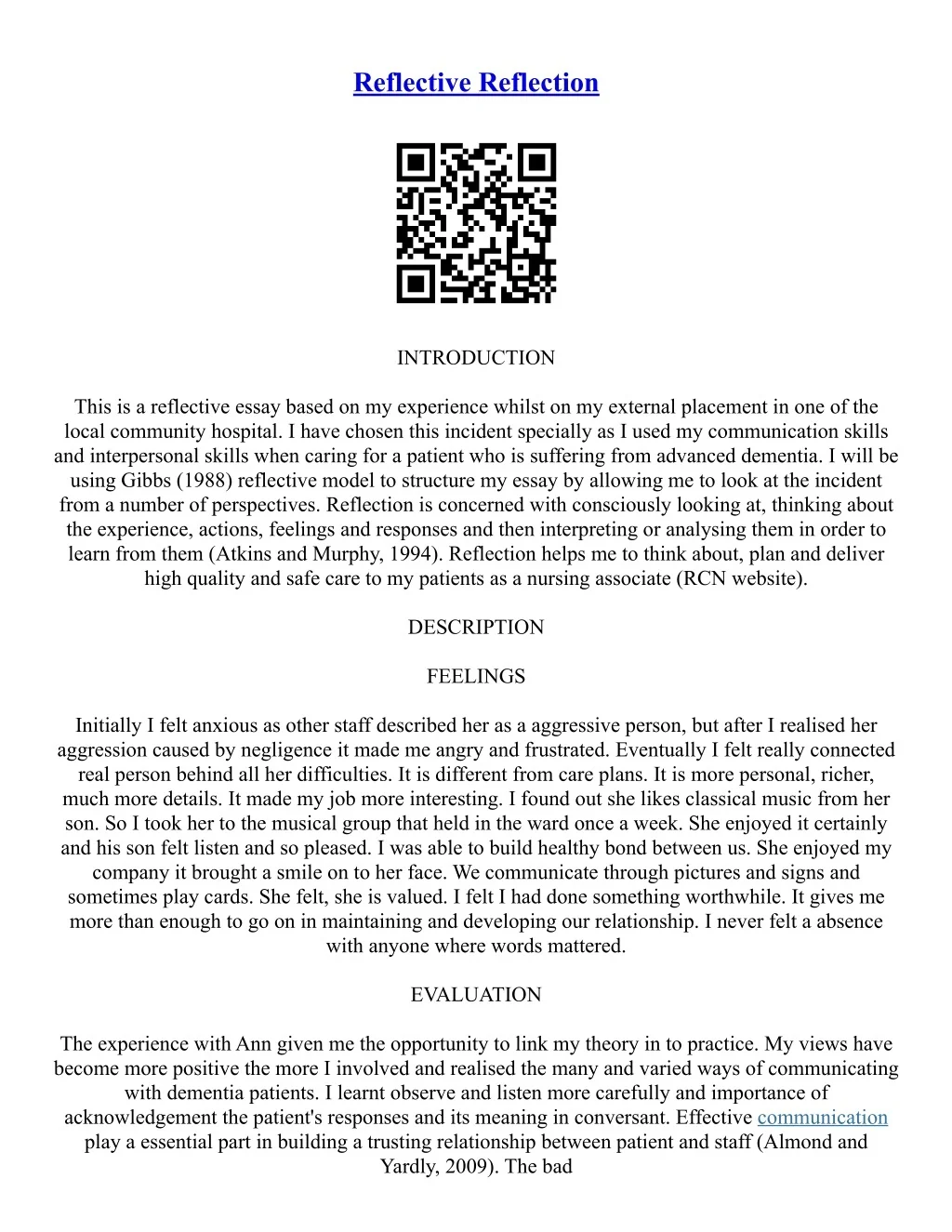 Reflective Reflection

INTRODUCTION

This is a reflective essay based on my experience whilst on my external placement in one of the local community hospital. I have chosen this incident specially as I used my communication skills and interpersonal skills when caring for a patient who is suffering from advanced dementia. I will be using Gibbs (1988) reflective model to structure my essay by allowing me to look at the incident from a number of perspectives. Reflection is concerned with consciously looking at, thinking about the experience, actions, feelings and responses and then interpreting or analysing them in order to learn from them (Atkins and Murphy, 1994). Reflection helps me to think about, plan and deliver high quality and safe care to my patients as a nursing associate (RCN website).

DESCRIPTION

FEELINGS

Initially I felt anxious as other staff described her as a aggressive person, but after I realised her aggression caused by negligence it made me angry and frustrated. Eventually I felt really connected real person behind all her difficulties. It is different from care plans. It is more personal, richer, much more details. It made my job more interesting. I found out she likes classical music from her son. So I took her to the musical group that held in the ward once a week. She enjoyed it certainly and his son felt listen and so pleased. I was able to build healthy bond between us. She enjoyed my company it brought a smile on to her face. We communicate through pictures and signs and sometimes play cards. She felt, she is valued. I felt I had done something worthwhile. It gives me more than enough to go on in maintaining and developing our relationship. I never felt a absence with anyone where words mattered.

EVALUATION

The experience with Ann given me the opportunity to link my theory in to practice. My views have become more positive the more I involved and realised the many and varied ways of communicating with dementia patients. I learnt observe and listen more carefully and importance of acknowledgement the patient's responses and its meaning in conversant. Effective communication play a essential part in building a trusting relationship between patient and staff (Almond and Yardly, 2009). The bad